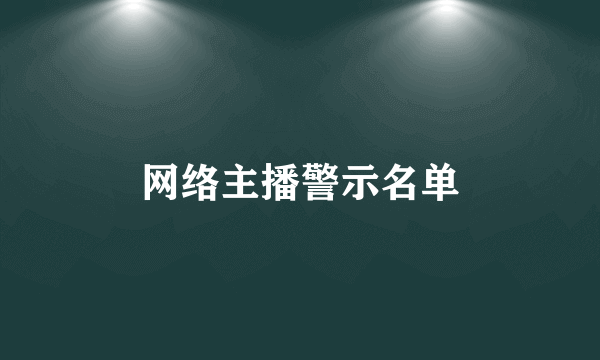 网络主播警示名单